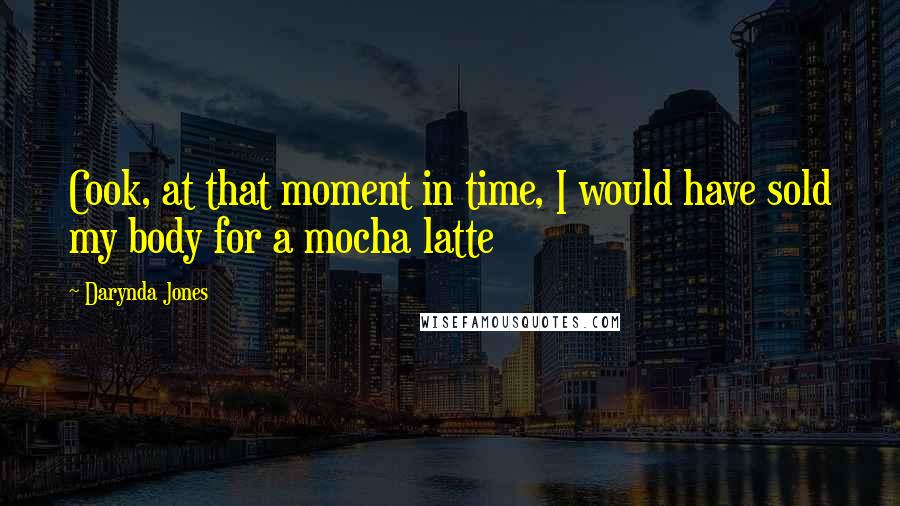 Cook, at that moment in time, I would have sold my body for a mocha latte

~ Darynda Jones

WISEFAMOUSQUOTES.COM